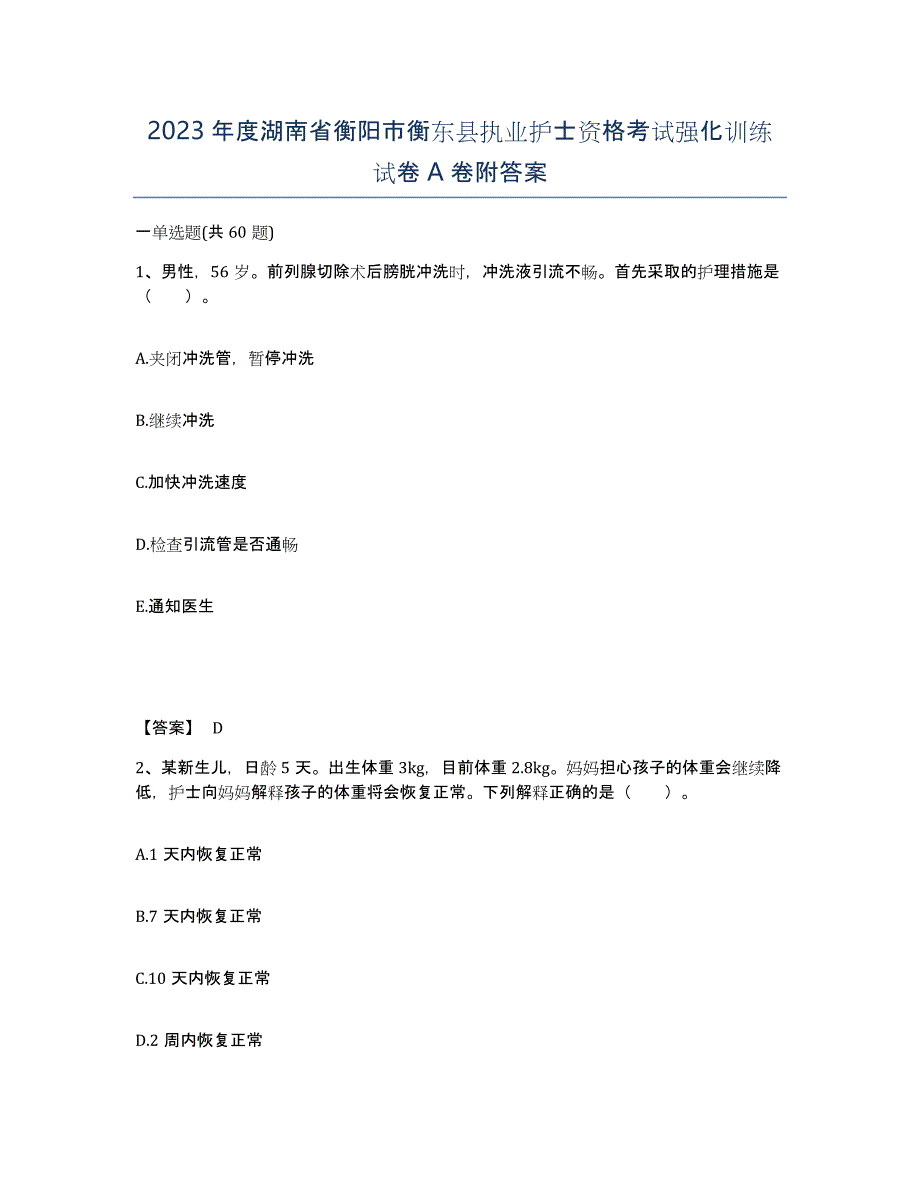 2023年度湖南省衡阳市衡东县执业护士资格考试强化训练试卷A卷附答案

一单选题(共60题)

1、男性，56岁。前列腺切除术后膀胱冲洗时，冲洗液引流不畅。首先采取的护理措施是（　）。

A.夹闭冲洗管，暂停冲洗

B.继续冲洗

C.加快冲洗速度

D.检查引流管是否通畅

E.通知医生

【答案】 D

2、某新生儿，日龄5天。出生体重3kg，目前体重2.8kg。妈妈担心孩子的体重会继续降低，护士向妈妈解释孩子的体重将会恢复正常。下列解释正确的是（　）。

A.1天内恢复正常

B.7天内恢复正常

C.10天内恢复正常

D.2周内恢复正常